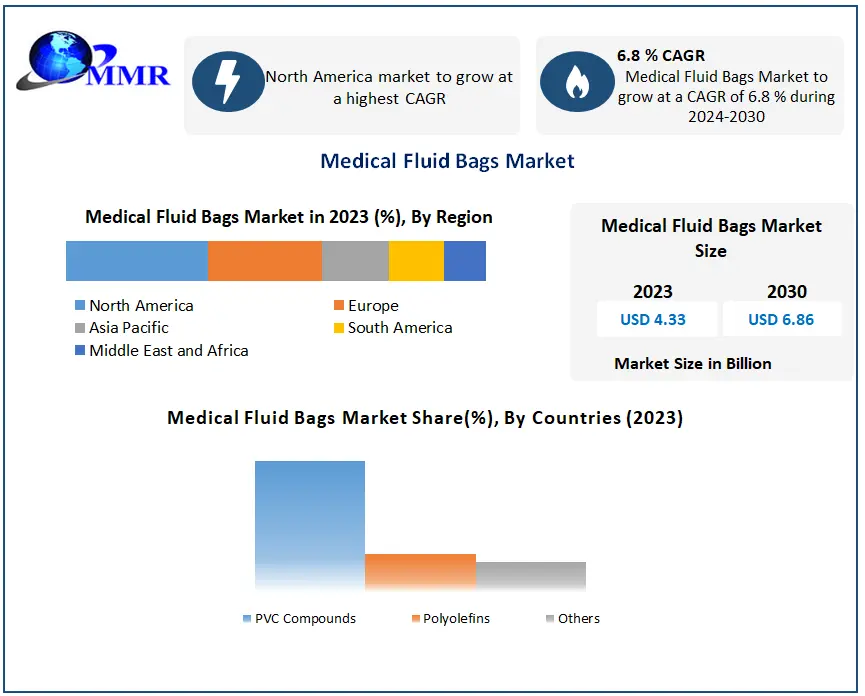 MMR

North America market to grow at a highest CAGR

6.8 % CAGR
Medical Fluid Bags Market to grow at a CAGR of 6.8 % during 2024-2030

Medical Fluid Bags Market

Medical Fluid Bags Market in 2023 (%), By Region

North America
Europe
Asia Pacific
South America
Middle East and Africa

Medical Fluid Bags Market Size

| 2023 | 2030 |
|---|---|
| USD 4.33 | USD 6.86 |

Market Size in Billion

Medical Fluid Bags Market Share(%), By Countries (2023)

PVC Compounds
Polyolefins
Others